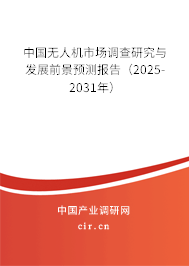 中国无人机市场调查研究与发展前景预测报告（2025-2031年）

中国产业调研网
cir.cn